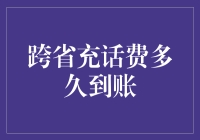 跨省充话费多久到账